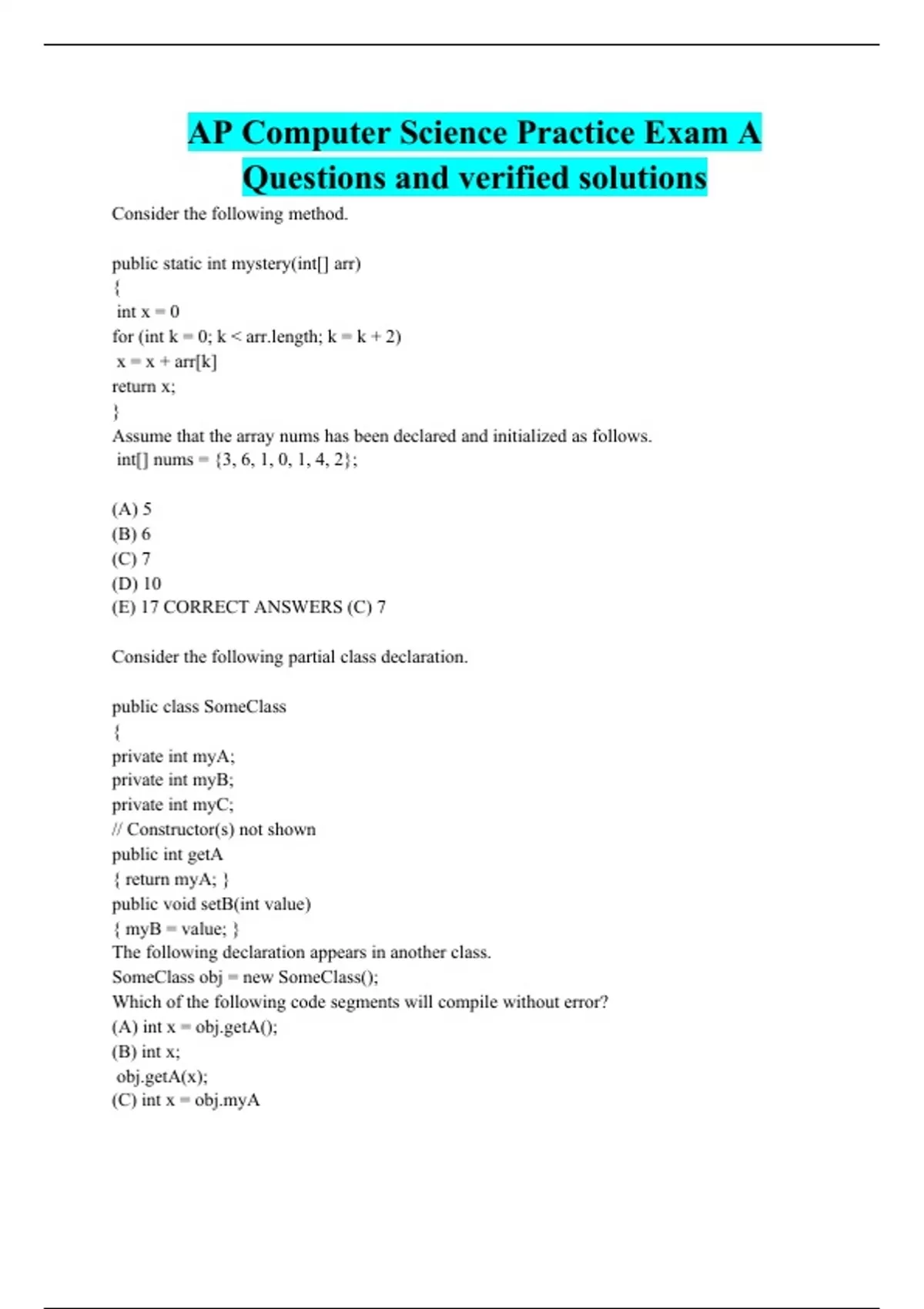 AP Computer Science Practice Exam A Questions and verified solutions

Consider the following method.

public static int mystery(int[] arr)
{
int x = 0
for (int k = 0; k < arr.length; k = k + 2)
x = x + arr[k]
return x;
}
Assume that the array nums has been declared and initialized as follows.
int[] nums = {3, 6, 1, 0, 1, 4, 2};

(A) 5
(B) 6
(C) 7
(D) 10
(E) 17 CORRECT ANSWERS (C) 7

Consider the following partial class declaration.

public class SomeClass
{
private int myA;
private int myB;
private int myC;
// Constructor(s) not shown
public int getA
{ return myA; }
public void setB(int value)
{ myB = value; }
The following declaration appears in another class.
SomeClass obj = new SomeClass();
Which of the following code segments will compile without error?
(A) int x = obj.getA();
(B) int x;
obj.getA(x);
(C) int x = obj.myA